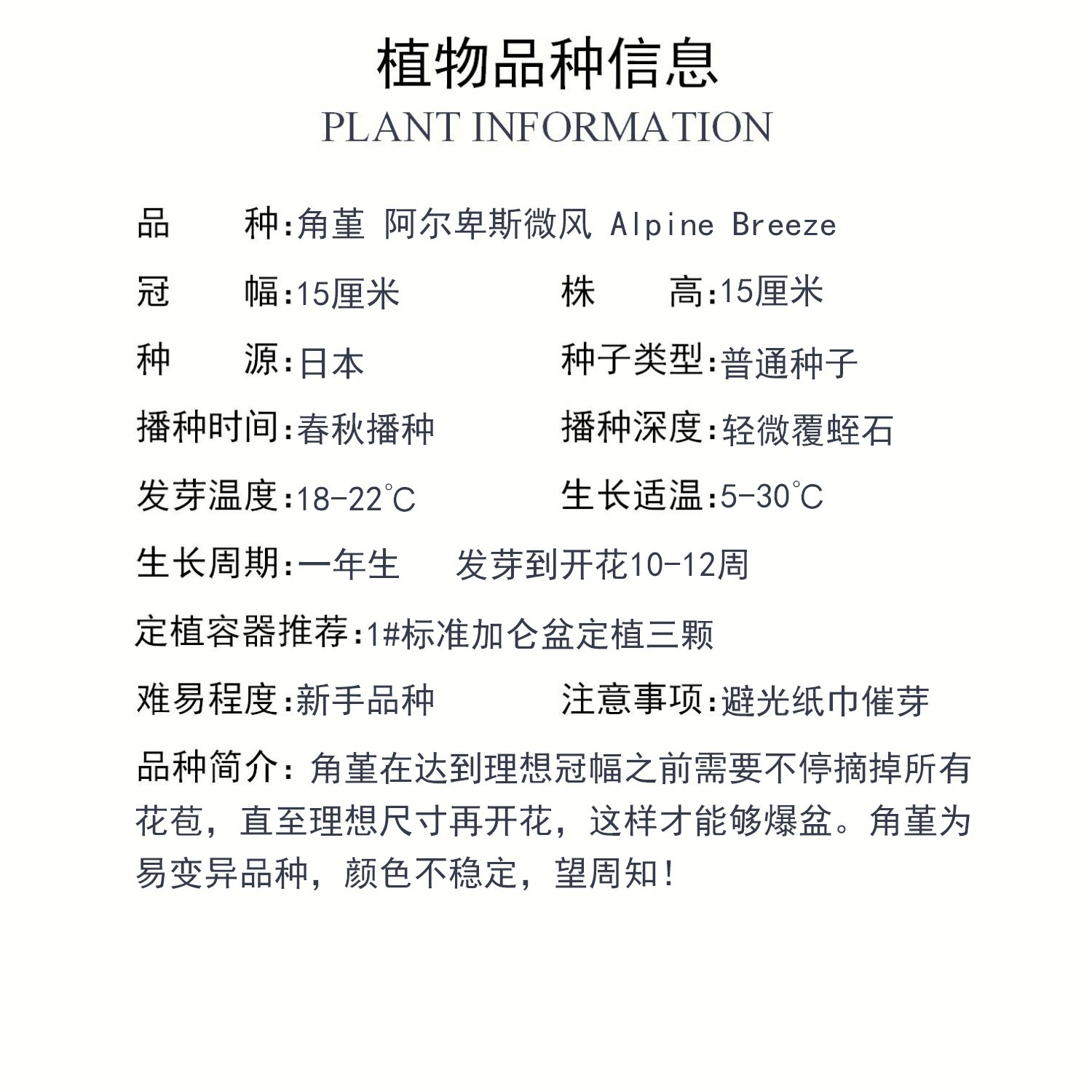 植物品种信息
PLANT INFORMATION

品　　种:角堇 阿尔卑斯微风 Alpine Breeze

冠　　幅:15厘米　　株　　高:15厘米

种　　源:日本　　种子类型:普通种子

播种时间:春秋播种　　播种深度:轻微覆蛭石

发芽温度:18-22℃　　生长适温:5-30℃

生长周期:一年生　发芽到开花10-12周

定植容器推荐:1#标准加仑盆定植三颗

难易程度:新手品种　　注意事项:避光纸巾催芽

品种简介:角堇在达到理想冠幅之前需要不停摘掉所有花苞,直至理想尺寸再开花,这样才能够爆盆。角堇为易变异品种,颜色不稳定,望周知!